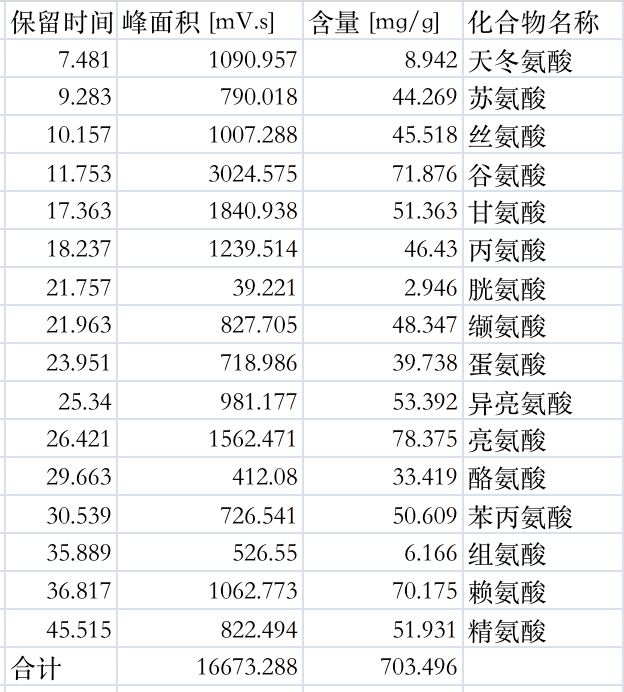 | 保留时间 | 峰面积 [mV.s] | 含量 [mg/g] | 化合物名称 |
|---|---|---|---|
| 7.481 | 1090.957 | 8.942 | 天冬氨酸 |
| 9.283 | 790.018 | 44.269 | 苏氨酸 |
| 10.157 | 1007.288 | 45.518 | 丝氨酸 |
| 11.753 | 3024.575 | 71.876 | 谷氨酸 |
| 17.363 | 1840.938 | 51.363 | 甘氨酸 |
| 18.237 | 1239.514 | 46.43 | 丙氨酸 |
| 21.757 | 39.221 | 2.946 | 胱氨酸 |
| 21.963 | 827.705 | 48.347 | 缬氨酸 |
| 23.951 | 718.986 | 39.738 | 蛋氨酸 |
| 25.34 | 981.177 | 53.392 | 异亮氨酸 |
| 26.421 | 1562.471 | 78.375 | 亮氨酸 |
| 29.663 | 412.08 | 33.419 | 酪氨酸 |
| 30.539 | 726.541 | 50.609 | 苯丙氨酸 |
| 35.889 | 526.55 | 6.166 | 组氨酸 |
| 36.817 | 1062.773 | 70.175 | 赖氨酸 |
| 45.515 | 822.494 | 51.931 | 精氨酸 |
| 合计 | 16673.288 | 703.496 | |